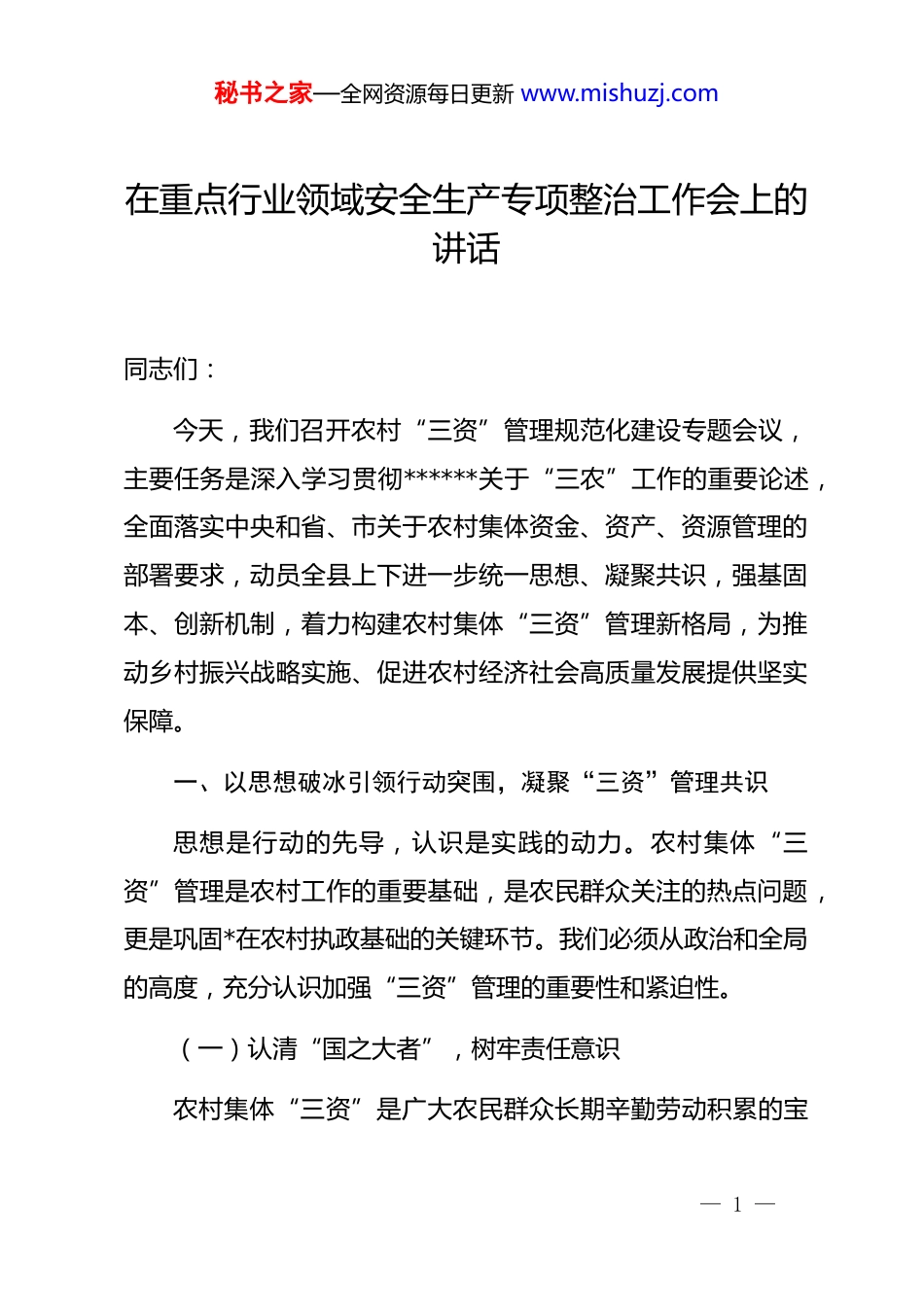 秘书之家—全网资源每日更新 www.mishuzj.com

在重点行业领域安全生产专项整治工作会上的讲话

同志们：

今天，我们召开农村“三资”管理规范化建设专题会议，主要任务是深入学习贯彻******关于“三农”工作的重要论述，全面落实中央和省、市关于农村集体资金、资产、资源管理的部署要求，动员全县上下进一步统一思想、凝聚共识，强基固本、创新机制，着力构建农村集体“三资”管理新格局，为推动乡村振兴战略实施、促进农村经济社会高质量发展提供坚实保障。

一、以思想破冰引领行动突围，凝聚“三资”管理共识

思想是行动的先导，认识是实践的动力。农村集体“三资”管理是农村工作的重要基础，是农民群众关注的热点问题，更是巩固*在农村执政基础的关键环节。我们必须从政治和全局的高度，充分认识加强“三资”管理的重要性和紧迫性。

（一）认清“国之大者”，树牢责任意识

农村集体“三资”是广大农民群众长期辛勤劳动积累的宝

— 1 —